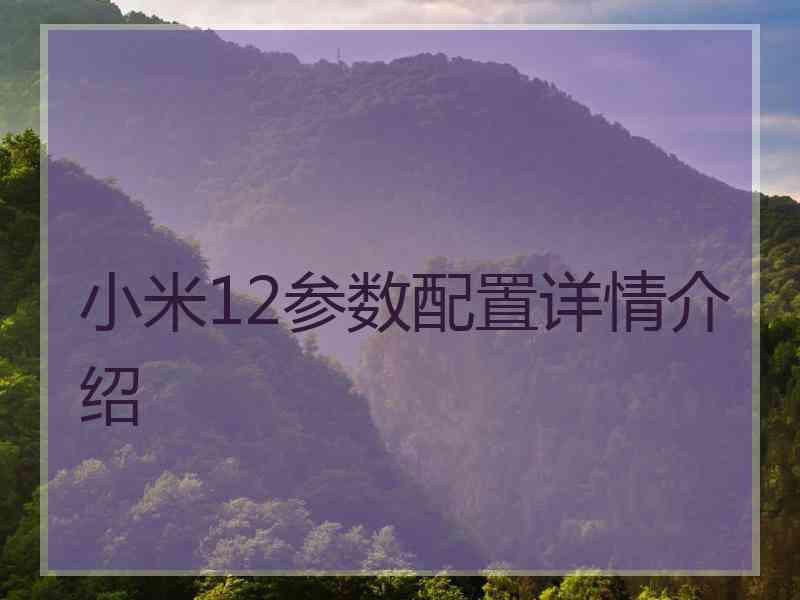 小米12参数配置详情介绍